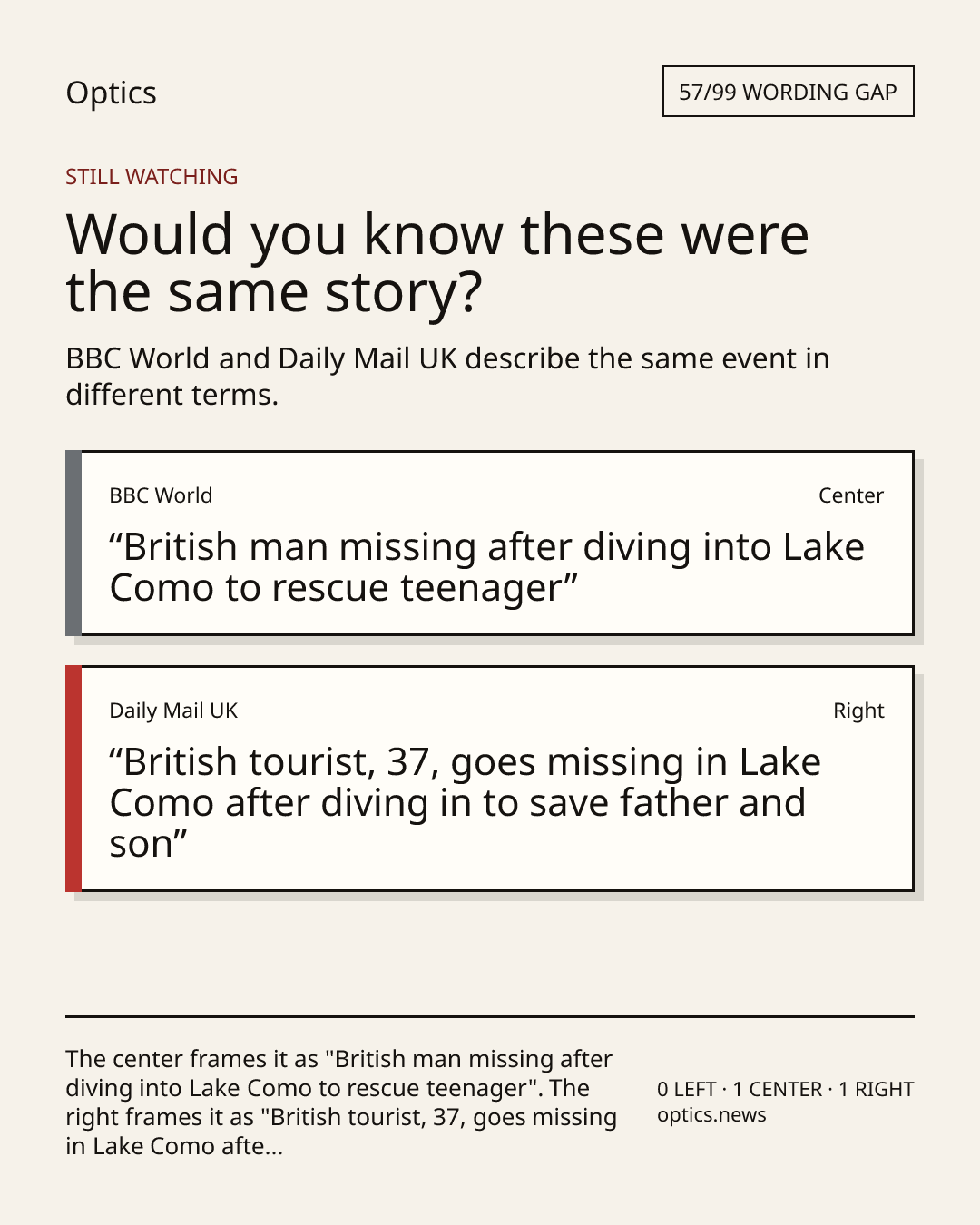 Optics

57/99 WORDING GAP

STILL WATCHING

Would you know these were the same story?

BBC World and Daily Mail UK describe the same event in different terms.

BBC World

Center

"British man missing after diving into Lake Como to rescue teenager"

Daily Mail UK

Right

"British tourist, 37, goes missing in Lake Como after diving in to save father and son"

The center frames it as "British man missing after diving into Lake Como to rescue teenager". The right frames it as "British tourist, 37, goes missing in Lake Como afte...

0 LEFT · 1 CENTER · 1 RIGHT
optics.news